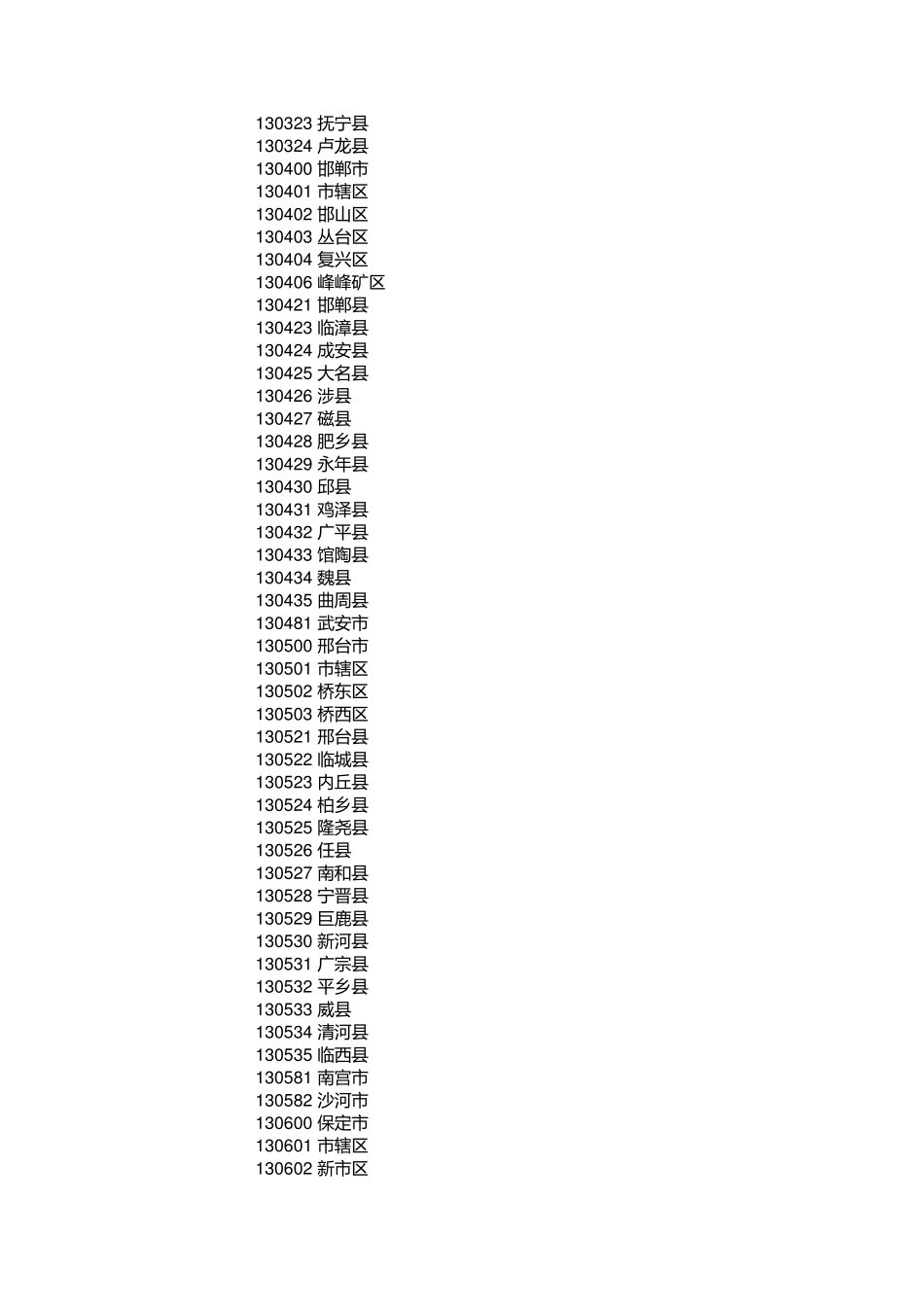 130323 抚宁县
130324 卢龙县
130400 邯郸市
130401 市辖区
130402 邯山区
130403 丛台区
130404 复兴区
130406 峰峰矿区
130421 邯郸县
130423 临漳县
130424 成安县
130425 大名县
130426 涉县
130427 磁县
130428 肥乡县
130429 永年县
130430 邱县
130431 鸡泽县
130432 广平县
130433 馆陶县
130434 魏县
130435 曲周县
130481 武安市
130500 邢台市
130501 市辖区
130502 桥东区
130503 桥西区
130521 邢台县
130522 临城县
130523 内丘县
130524 柏乡县
130525 隆尧县
130526 任县
130527 南和县
130528 宁晋县
130529 巨鹿县
130530 新河县
130531 广宗县
130532 平乡县
130533 威县
130534 清河县
130535 临西县
130581 南宫市
130582 沙河市
130600 保定市
130601 市辖区
130602 新市区